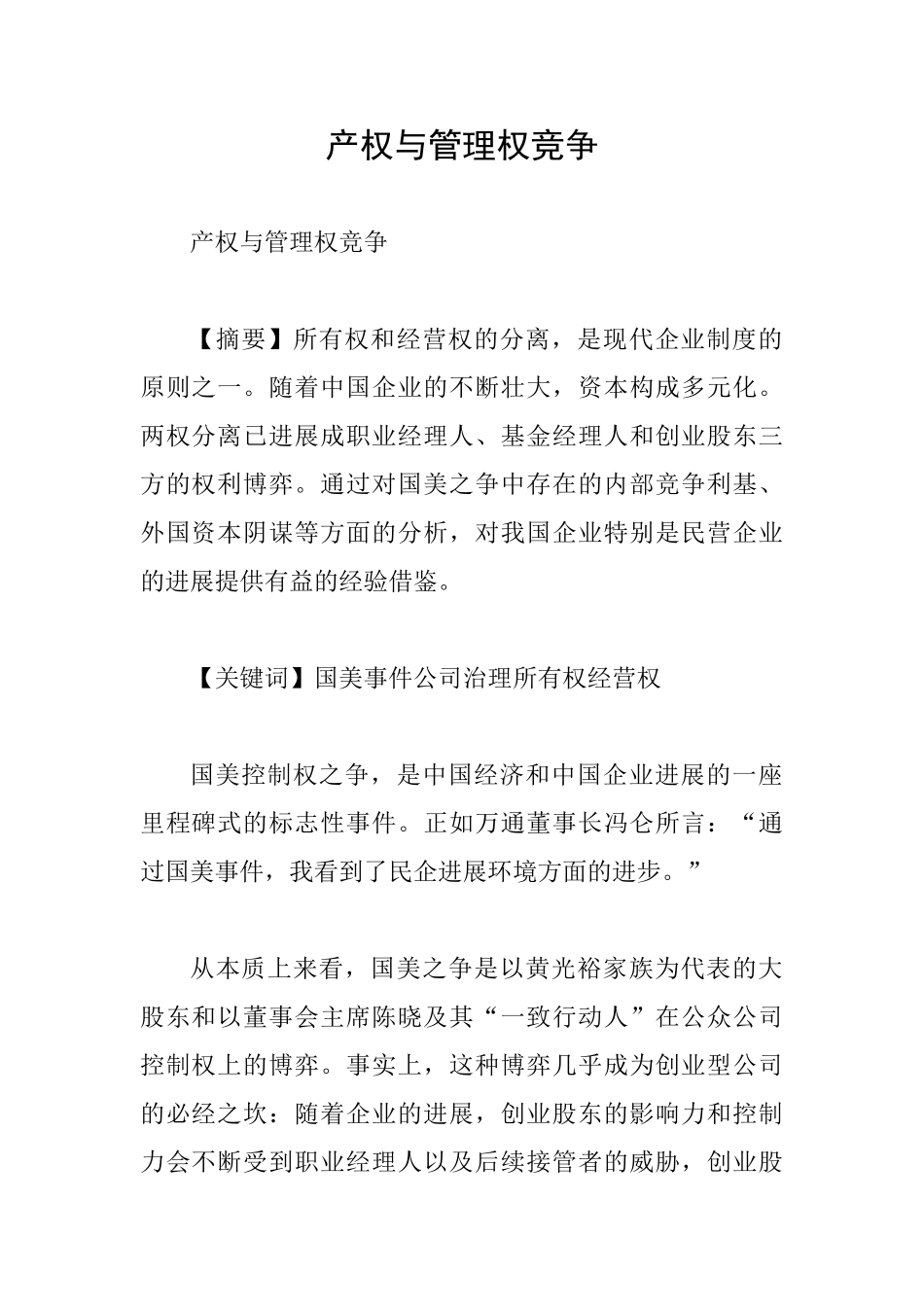 产权与管理权竞争

产权与管理权竞争

【摘要】所有权和经营权的分离，是现代企业制度的原则之一。随着中国企业的不断壮大，资本构成多元化。两权分离已进展成职业经理人、基金经理人和创业股东三方的权利博弈。通过对国美之争中存在的内部竞争利基、外国资本阴谋等方面的分析，对我国企业特别是民营企业的进展提供有益的经验借鉴。

【关键词】国美事件公司治理所有权经营权

国美控制权之争，是中国经济和中国企业进展的一座里程碑式的标志性事件。正如万通董事长冯仑所言：“通过国美事件，我看到了民企进展环境方面的进步。”

从本质上来看，国美之争是以黄光裕家族为代表的大股东和以董事会主席陈晓及其“一致行动人”在公众公司控制权上的博弈。事实上，这种博弈几乎成为创业型公司的必经之坎：随着企业的进展，创业股东的影响力和控制力会不断受到职业经理人以及后续接管者的威胁，创业股